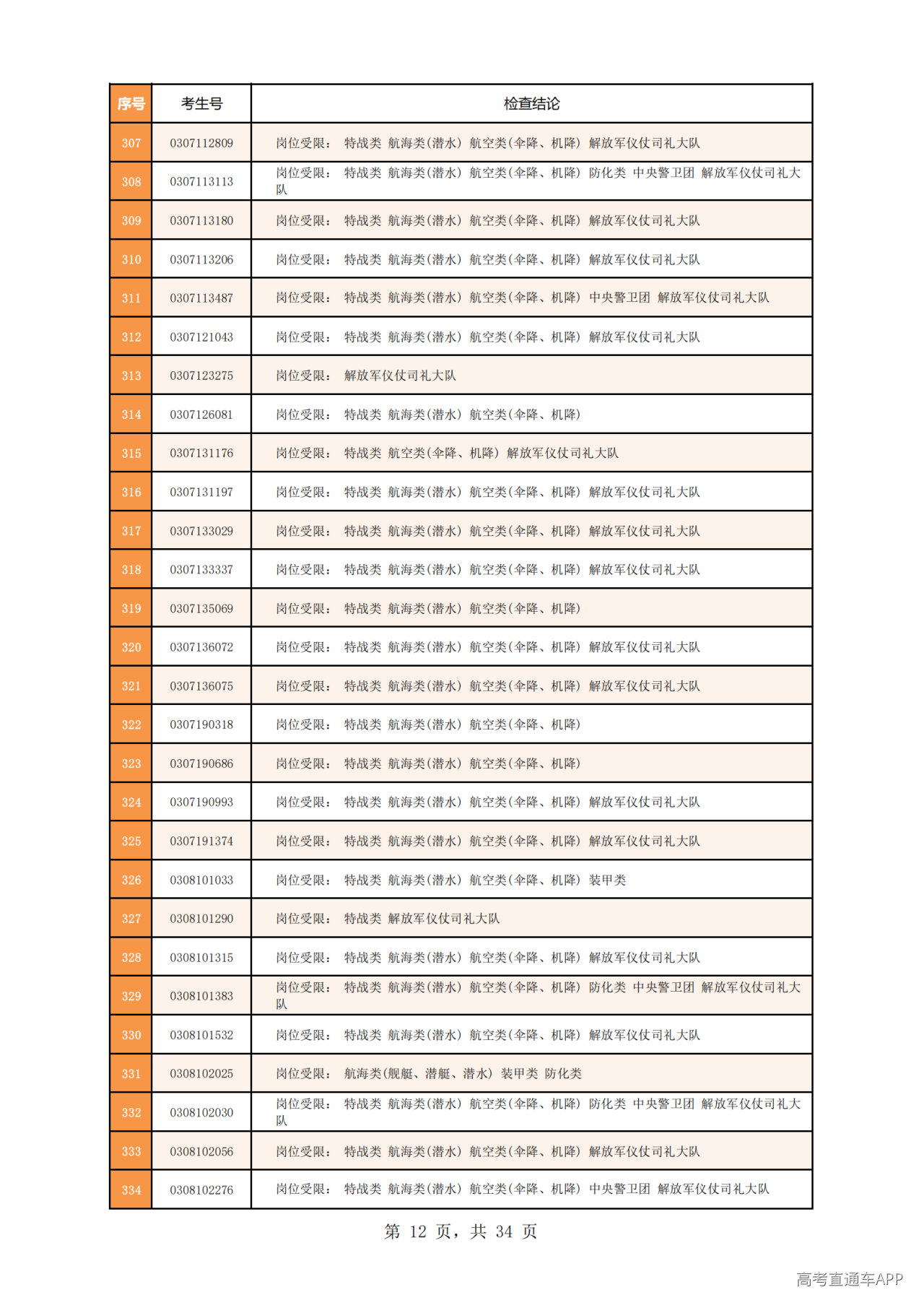 | 序号 | 考生号 | 检查结论 |
|---|---|---|
| 307 | 0307112809 | 岗位受限： 特战类 航海类(潜水) 航空类(伞降、机降) 解放军仪仗司礼大队 |
| 308 | 0307113113 | 岗位受限： 特战类 航海类(潜水) 航空类(伞降、机降) 防化类 中央警卫团 解放军仪仗司礼大队 |
| 309 | 0307113180 | 岗位受限： 特战类 航海类(潜水) 航空类(伞降、机降) 解放军仪仗司礼大队 |
| 310 | 0307113206 | 岗位受限： 特战类 航海类(潜水) 航空类(伞降、机降) 解放军仪仗司礼大队 |
| 311 | 0307113487 | 岗位受限： 特战类 航海类(潜水) 航空类(伞降、机降) 中央警卫团 解放军仪仗司礼大队 |
| 312 | 0307121043 | 岗位受限： 特战类 航海类(潜水) 航空类(伞降、机降) 解放军仪仗司礼大队 |
| 313 | 0307123275 | 岗位受限： 解放军仪仗司礼大队 |
| 314 | 0307126081 | 岗位受限： 特战类 航海类(潜水) 航空类(伞降、机降) |
| 315 | 0307131176 | 岗位受限： 特战类 航空类(伞降、机降) 解放军仪仗司礼大队 |
| 316 | 0307131197 | 岗位受限： 特战类 航海类(潜水) 航空类(伞降、机降) 解放军仪仗司礼大队 |
| 317 | 0307133029 | 岗位受限： 特战类 航海类(潜水) 航空类(伞降、机降) 解放军仪仗司礼大队 |
| 318 | 0307133337 | 岗位受限： 特战类 航海类(潜水) 航空类(伞降、机降) 解放军仪仗司礼大队 |
| 319 | 0307135069 | 岗位受限： 特战类 航海类(潜水) 航空类(伞降、机降) |
| 320 | 0307136072 | 岗位受限： 特战类 航海类(潜水) 航空类(伞降、机降) 解放军仪仗司礼大队 |
| 321 | 0307136075 | 岗位受限： 特战类 航海类(潜水) 航空类(伞降、机降) 解放军仪仗司礼大队 |
| 322 | 0307190318 | 岗位受限： 特战类 航海类(潜水) 航空类(伞降、机降) |
| 323 | 0307190686 | 岗位受限： 特战类 航海类(潜水) 航空类(伞降、机降) |
| 324 | 0307190993 | 岗位受限： 特战类 航海类(潜水) 航空类(伞降、机降) 解放军仪仗司礼大队 |
| 325 | 0307191374 | 岗位受限： 特战类 航海类(潜水) 航空类(伞降、机降) 解放军仪仗司礼大队 |
| 326 | 0308101033 | 岗位受限： 特战类 航海类(潜水) 航空类(伞降、机降) 装甲类 |
| 327 | 0308101290 | 岗位受限： 特战类 解放军仪仗司礼大队 |
| 328 | 0308101315 | 岗位受限： 特战类 航海类(潜水) 航空类(伞降、机降) 解放军仪仗司礼大队 |
| 329 | 0308101383 | 岗位受限： 特战类 航海类(潜水) 航空类(伞降、机降) 防化类 中央警卫团 解放军仪仗司礼大队 |
| 330 | 0308101532 | 岗位受限： 特战类 航海类(潜水) 航空类(伞降、机降) 解放军仪仗司礼大队 |
| 331 | 0308102025 | 岗位受限： 航海类(舰艇、潜艇、潜水) 装甲类 防化类 |
| 332 | 0308102030 | 岗位受限： 特战类 航海类(潜水) 航空类(伞降、机降) 防化类 中央警卫团 解放军仪仗司礼大队 |
| 333 | 0308102056 | 岗位受限： 特战类 航海类(潜水) 航空类(伞降、机降) 解放军仪仗司礼大队 |
| 334 | 0308102276 | 岗位受限： 特战类 航海类(潜水) 航空类(伞降、机降) 中央警卫团 解放军仪仗司礼大队 |

第12页，共34页

高考直通车APP